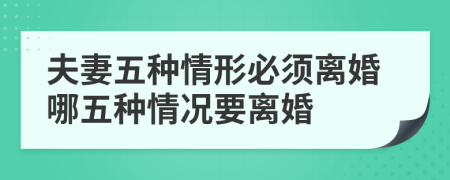 夫妻五种情形必须离婚
哪五种情况要离婚